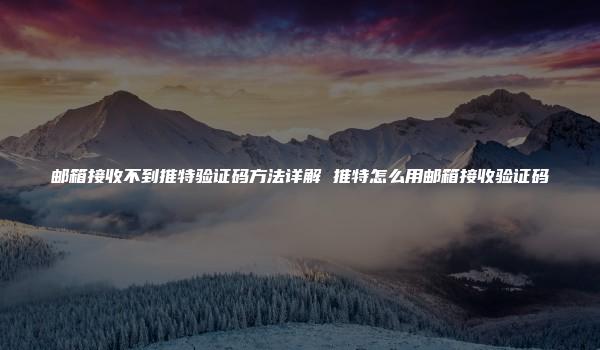 邮箱接收不到推特验证码方法详解 推特怎么用邮箱接收验证码